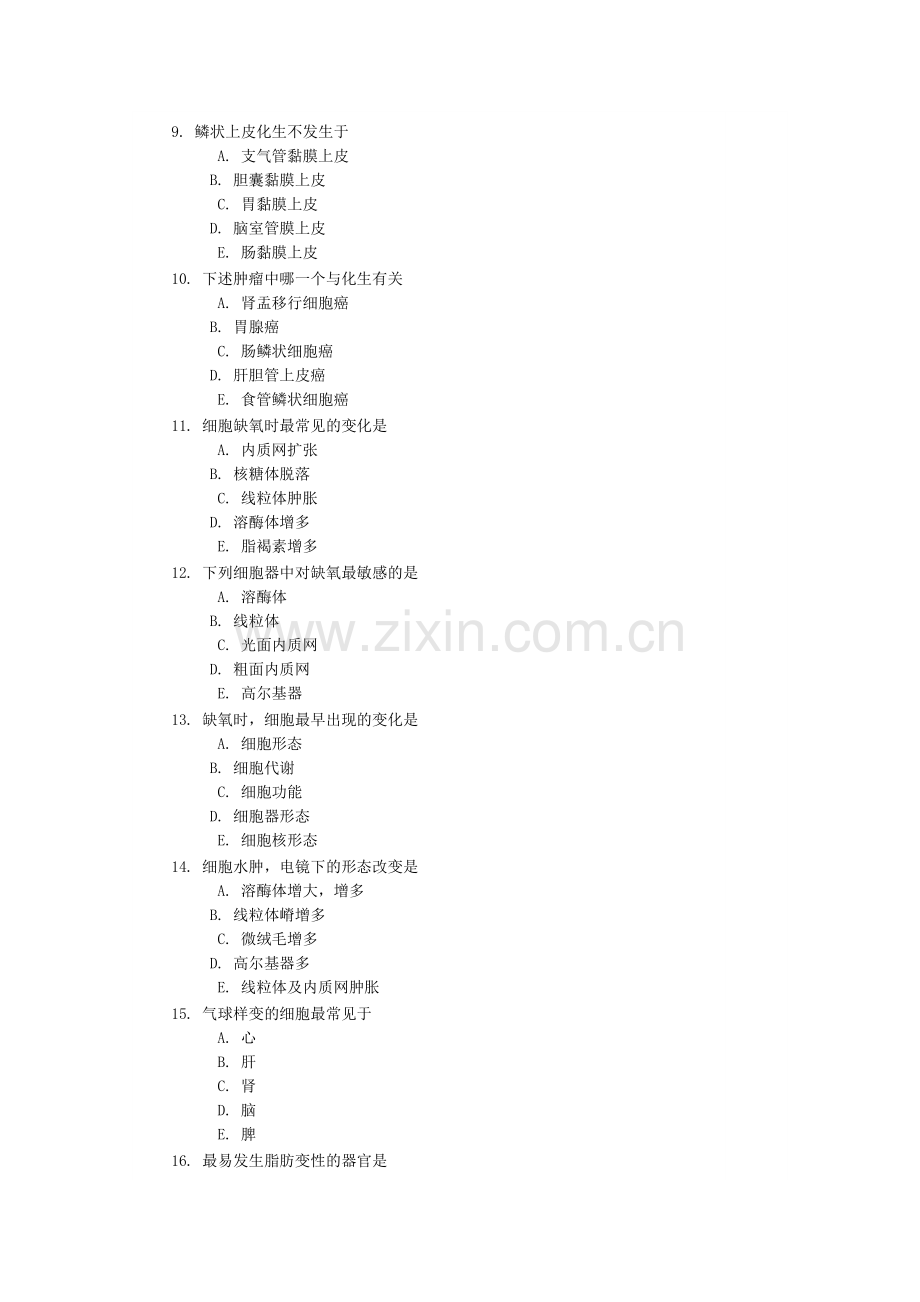 9.鳞状上皮化生不发生于
A.支气管黏膜上皮
B.胆囊黏膜上皮
C.胃黏膜上皮
D.脑室管膜上皮
E.肠黏膜上皮
10.下述肿瘤中哪一个与化生有关
A.肾盂移行细胞癌
B.胃腺癌
C.肠鳞状细胞癌
D.肝胆管上皮癌
E.食管鳞状细胞癌
11.细胞缺氧时最常见的变化是
A.内质网扩张
B.核糖体脱落
C.线粒体肿胀
D.溶酶体增多
E.脂褐素增多
12.下列细胞器中对缺氧最敏感的是
A.溶酶体
B.线粒体
C.光面内质网
D.粗面内质网
E.高尔基器
13.缺氧时，细胞最早出现的变化是
A.细胞形态
B.细胞代谢
C.细胞功能
D.细胞器形态
E.细胞核形态
14.细胞水肿，电镜下的形态改变是
A.溶酶体增大，增多
B.线粒体嵴增多
C.微绒毛增多
D.高尔基器多
E.线粒体及内质网肿胀
15.气球样变的细胞最常见于
A.心
B.肝
C.肾
D.脑
E.脾
16.最易发生脂肪变性的器官是

www.zixin.com.cn